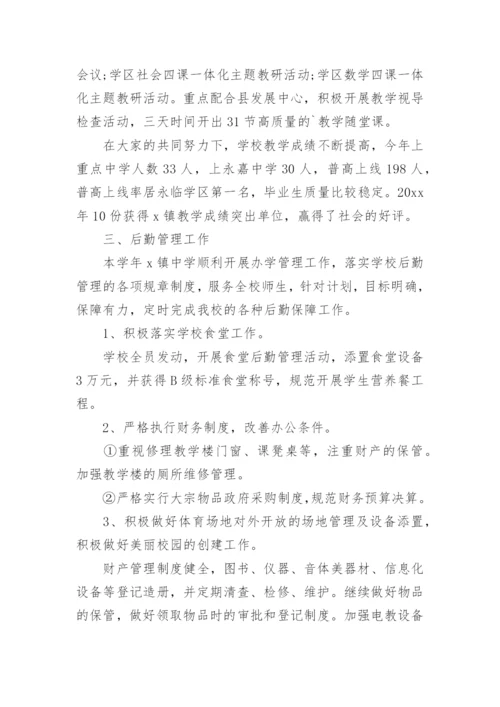 会议;学区社会四课一体化主题教研活动;学区数学四课一体化主题教研活动。重点配合县发展中心，积极开展教学视导检查活动，三天时间开出31节高质量的`教学随堂课。

在大家的共同努力下，学校教学成绩不断提高，今年上重点中学人数33人，上永嘉中学30人，普高上线198人，普高上线率居永临学区第一名，毕业生质量比较稳定。20xx年10份获得x镇教学成绩突出单位，赢得了社会的好评。

三、后勤管理工作

本学年x镇中学顺利开展办学管理工作，落实学校后勤管理的各项规章制度，服务全校师生，针对计划，目标明确，保障有力，定时完成我校的各种后勤保障工作。

1、积极落实学校食堂工作。

学校全员发动，开展食堂后勤管理活动，添置食堂设备3万元，并获得B级标准食堂称号，规范开展学生营养餐工程。

2、严格执行财务制度，改善办公条件。

①重视修理教学楼门窗、课凳桌等，注重财产的保管。加强教学楼的厕所维修管理。

②严格实行大宗物品政府采购制度,规范财务预算决算。

3、积极做好体育场地对外开放的场地管理及设备添置，积极做好美丽校园的创建工作。

财产管理制度健全，图书、仪器、音体美器材、信息化设备等登记造册，并定期清查、检修、维护。继续做好物品的保管，做好领取物品时的审批和登记制度。加强电教设备